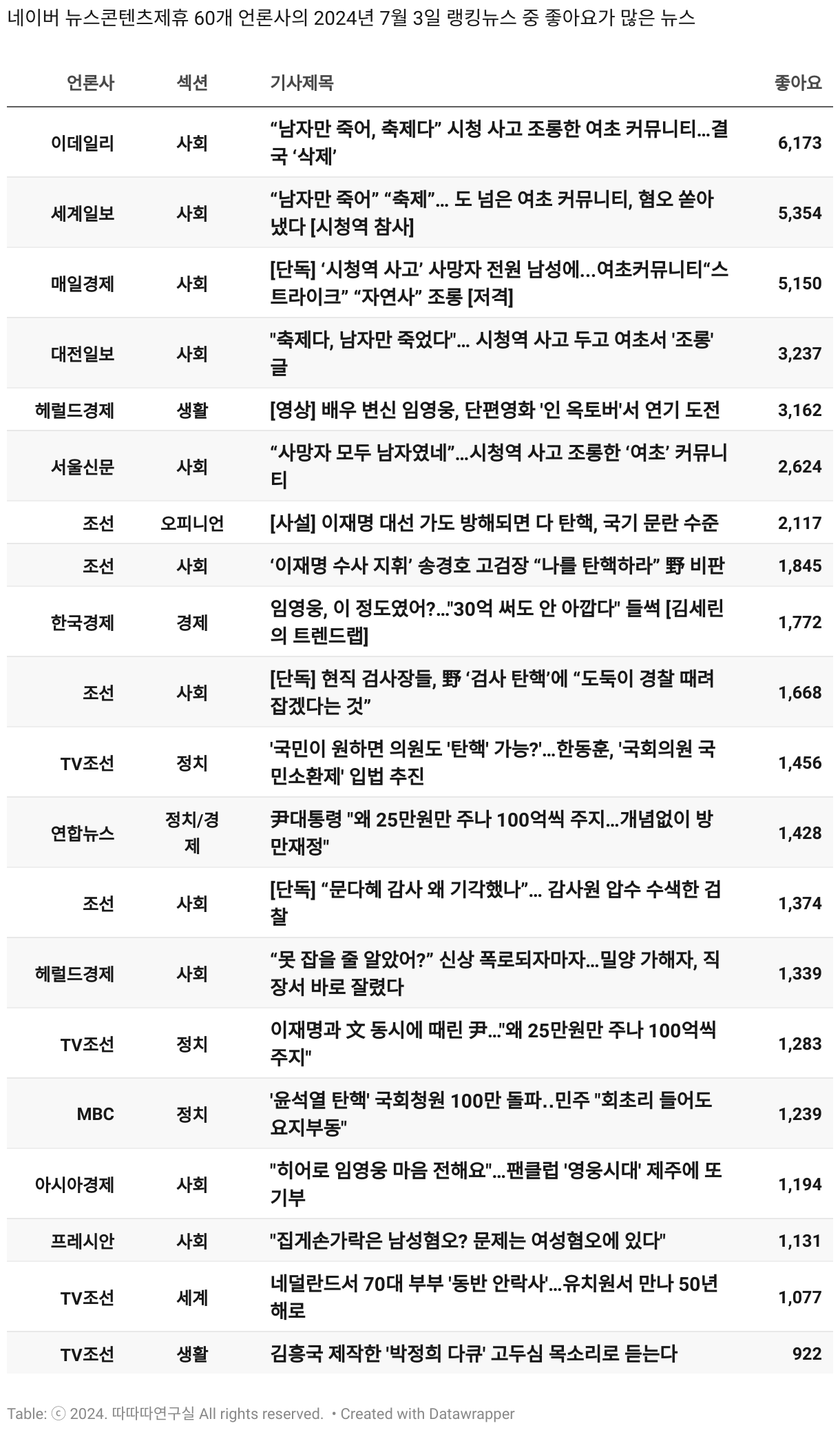 네이버 뉴스콘텐츠제휴 60개 언론사의 2024년 7월 3일 랭킹뉴스 중 좋아요가 많은 뉴스

| 언론사 | 섹션 | 기사제목 | 좋아요 |
|---|---|---|---|
| 이데일리 | 사회 | “남자만 죽어, 축제다” 시청 사고 조롱한 여초 커뮤니티…결국 ‘삭제’ | 6,173 |
| 세계일보 | 사회 | “남자만 죽어” “축제”… 도 넘은 여초 커뮤니티, 혐오 쏟아냈다 [시청역 참사] | 5,354 |
| 매일경제 | 사회 | [단독] ‘시청역 사고’ 사망자 전원 남성에…여초커뮤니티“스트라이크” “자연사” 조롱 [저격] | 5,150 |
| 대전일보 | 사회 | "축제다, 남자만 죽었다"… 시청역 사고 두고 여초서 '조롱' 글 | 3,237 |
| 헤럴드경제 | 생활 | [영상] 배우 변신 임영웅, 단편영화 '인 옥토버'서 연기 도전 | 3,162 |
| 서울신문 | 사회 | “사망자 모두 남자였네”…시청역 사고 조롱한 ‘여초’ 커뮤니티 | 2,624 |
| 조선 | 오피니언 | [사설] 이재명 대선 가도 방해되면 다 탄핵, 국기 문란 수준 | 2,117 |
| 조선 | 사회 | ‘이재명 수사 지휘’ 송경호 고검장 “나를 탄핵하라” 野 비판 | 1,845 |
| 한국경제 | 경제 | 임영웅, 이 정도였어?…"30억 써도 안 아깝다" 들썩 [김세린의 트렌드랩] | 1,772 |
| 조선 | 사회 | [단독] 현직 검사장들, 野 ‘검사 탄핵’에 “도둑이 경찰 때려잡겠다는 것” | 1,668 |
| TV조선 | 정치 | '국민이 원하면 의원도 '탄핵' 가능?'…한동훈, '국회의원 국민소환제' 입법 추진 | 1,456 |
| 연합뉴스 | 정치/경제 | 尹대통령 "왜 25만원만 주나 100억씩 주지…개념없이 방만재정" | 1,428 |
| 조선 | 사회 | [단독] “문다혜 감사 왜 기각했나”… 감사원 압수 수색한 검찰 | 1,374 |
| 헤럴드경제 | 사회 | “못 잡을 줄 알았어?” 신상 폭로되자마자…밀양 가해자, 직장서 바로 잘렸다 | 1,339 |
| TV조선 | 정치 | 이재명과 文 동시에 때린 尹…"왜 25만원만 주나 100억씩 주지" | 1,283 |
| MBC | 정치 | '윤석열 탄핵' 국회청원 100만 돌파..민주 "회초리 들어도 요지부동" | 1,239 |
| 아시아경제 | 사회 | "히어로 임영웅 마음 전해요"…팬클럽 '영웅시대' 제주에 또 기부 | 1,194 |
| 프레시안 | 사회 | "집게손가락은 남성혐오? 문제는 여성혐오에 있다" | 1,131 |
| TV조선 | 세계 | 네덜란드서 70대 부부 '동반 안락사'…유치원서 만나 50년 해로 | 1,077 |
| TV조선 | 생활 | 김흥국 제작한 '박정희 다큐' 고두심 목소리로 듣는다 | 922 |

Table: ⓒ 2024. 따따따연구실 All rights reserved. • Created with Datawrapper